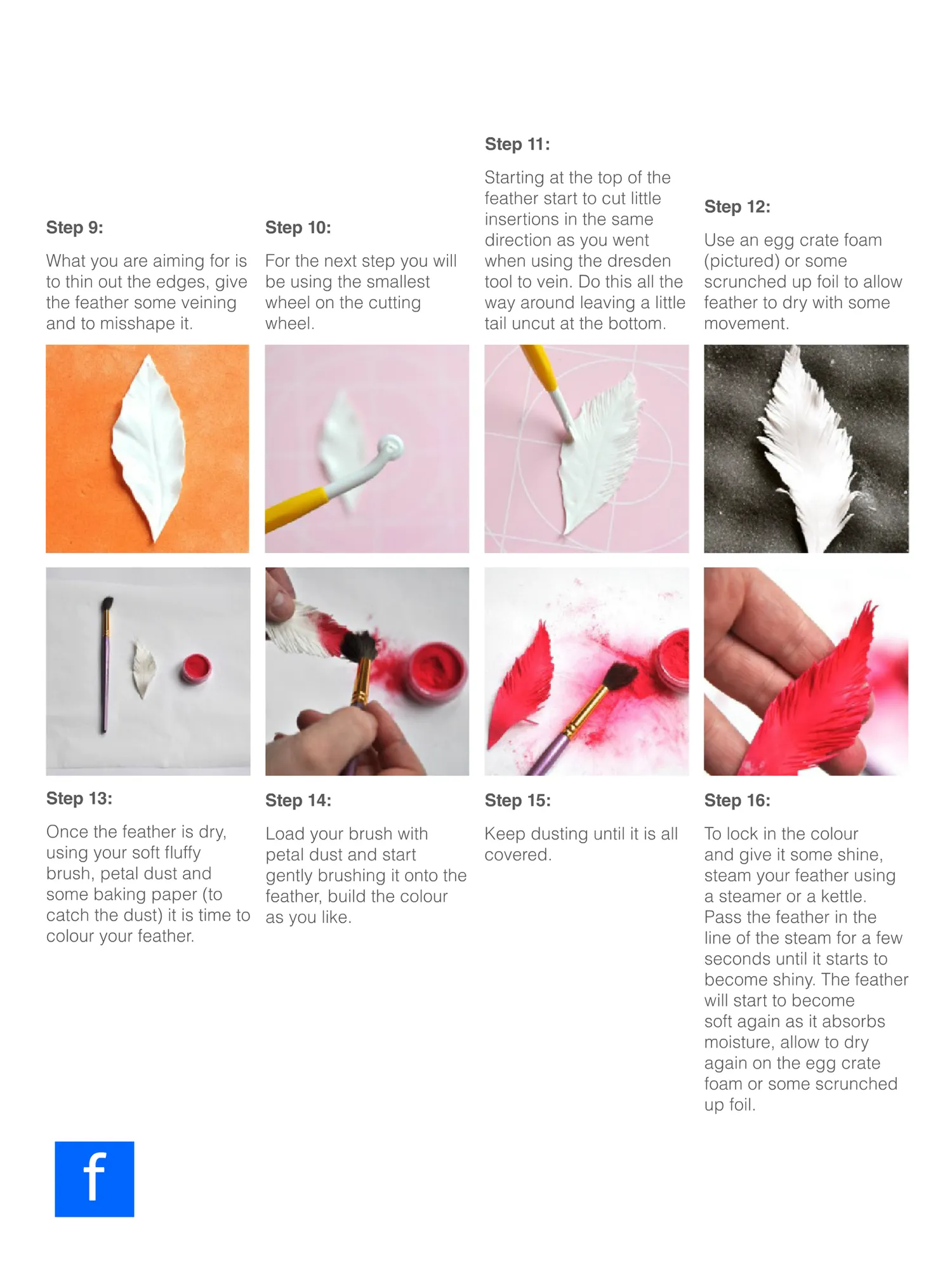 Step 9:

What you are aiming for is to thin out the edges, give the feather some veining and to misshape it.

Step 10:

For the next step you will be using the smallest wheel on the cutting wheel.

Step 11:

Starting at the top of the feather start to cut little insertions in the same direction as you went when using the dresden tool to vein. Do this all the way around leaving a little tail uncut at the bottom.

Step 12:

Use an egg crate foam (pictured) or some scrunched up foil to allow feather to dry with some movement.

Step 13:

Once the feather is dry, using your soft fluffy brush, petal dust and some baking paper (to catch the dust) it is time to colour your feather.

Step 14:

Load your brush with petal dust and start gently brushing it onto the feather, build the colour as you like.

Step 15:

Keep dusting until it is all covered.

Step 16:

To lock in the colour and give it some shine, steam your feather using a steamer or a kettle. Pass the feather in the line of the steam for a few seconds until it starts to become shiny. The feather will start to become soft again as it absorbs moisture, allow to dry again on the egg crate foam or some scrunched up foil.

f